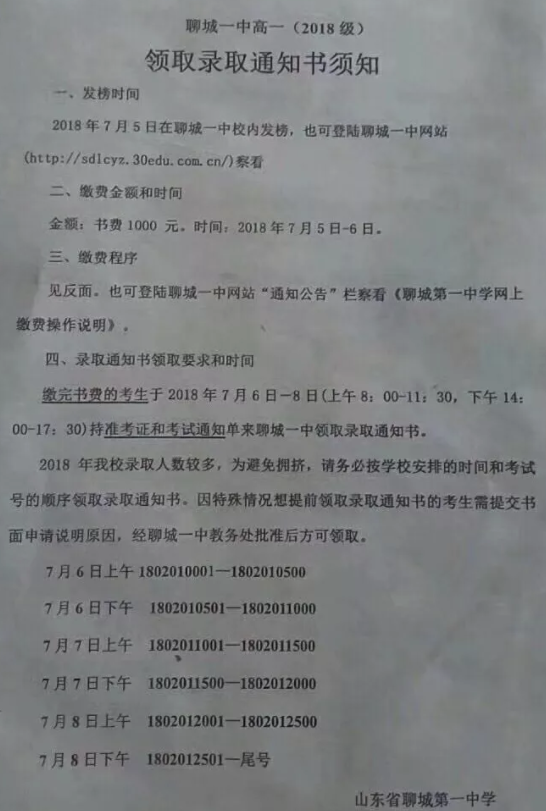 聊城一中高一（2018级）

领取录取通知书须知

一、发榜时间

2018年7月5日在聊城一中校内发榜，也可登陆聊城一中网站(http://sdlcyz.30edu.com.cn/)察看

二、缴费金额和时间

金额：书费1000元。时间：2018年7月5日-6日。

三、缴费程序

见反面。也可登陆聊城一中网站“通知公告”栏察看《聊城第一中学网上缴费操作说明》。

四、录取通知书领取要求和时间

缴完书费的考生于2018年7月6日—8日(上午8：00-11：30，下午14：00-17：30)持准考证和考试通知单来聊城一中领取录取通知书。

2018年我校录取人数较多，为避免拥挤，请务必按学校安排的时间和考试号的顺序领取录取通知书。因特殊情况想提前领取录取通知书的考生需提交书面申请说明原因，经聊城一中教务处批准后方可领取。

7月6日上午 1802010001—1802010500

7月6日下午 1802010501—1802011000

7月7日上午 1802011001—1802011500

7月7日下午 1802011500—1802012000

7月8日上午 1802012001—1802012500

7月8日下午 1802012501—尾号

山东省聊城第一中学